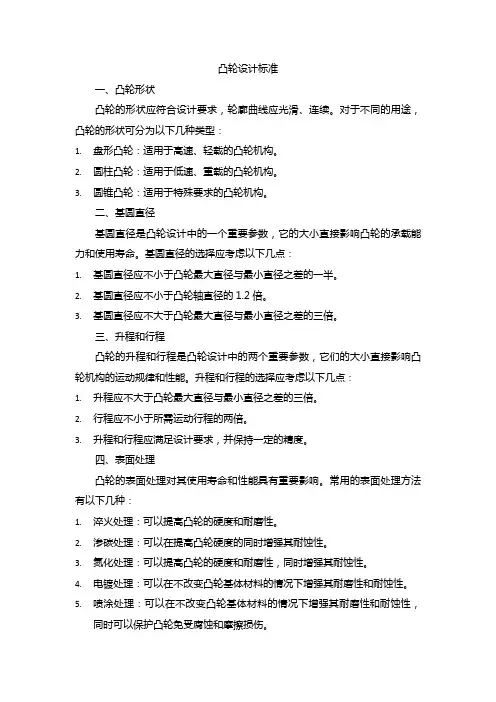 凸轮设计标准

一、凸轮形状

凸轮的形状应符合设计要求，轮廓曲线应光滑、连续。对于不同的用途，凸轮的形状可分为以下几种类型：

1. 盘形凸轮：适用于高速、轻载的凸轮机构。
2. 圆柱凸轮：适用于低速、重载的凸轮机构。
3. 圆锥凸轮：适用于特殊要求的凸轮机构。

二、基圆直径

基圆直径是凸轮设计中的一个重要参数，它的大小直接影响凸轮的承载能力和使用寿命。基圆直径的选择应考虑以下几点：

1. 基圆直径应不小于凸轮最大直径与最小直径之差的一半。
2. 基圆直径应不小于凸轮轴直径的 1.2 倍。
3. 基圆直径应不大于凸轮最大直径与最小直径之差的三倍。

三、升程和行程

凸轮的升程和行程是凸轮设计中的两个重要参数，它们的大小直接影响凸轮机构的运动规律和性能。升程和行程的选择应考虑以下几点：

1. 升程应不大于凸轮最大直径与最小直径之差的三倍。
2. 行程应不小于所需运动行程的两倍。
3. 升程和行程应满足设计要求，并保持一定的精度。

四、表面处理

凸轮的表面处理对其使用寿命和性能具有重要影响。常用的表面处理方法有以下几种：

1. 淬火处理：可以提高凸轮的硬度和耐磨性。
2. 渗碳处理：可以在提高凸轮硬度的同时增强其耐蚀性。
3. 氮化处理：可以提高凸轮的硬度和耐磨性，同时增强其耐蚀性。
4. 电镀处理：可以在不改变凸轮基体材料的情况下增强其耐磨性和耐蚀性。
5. 喷涂处理：可以在不改变凸轮基体材料的情况下增强其耐磨性和耐蚀性，同时可以保护凸轮免受腐蚀和摩擦损伤。